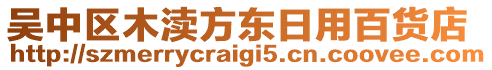 吴中区木渎方东日用百货店
http://szmerrycraigi5.cn.coovee.com